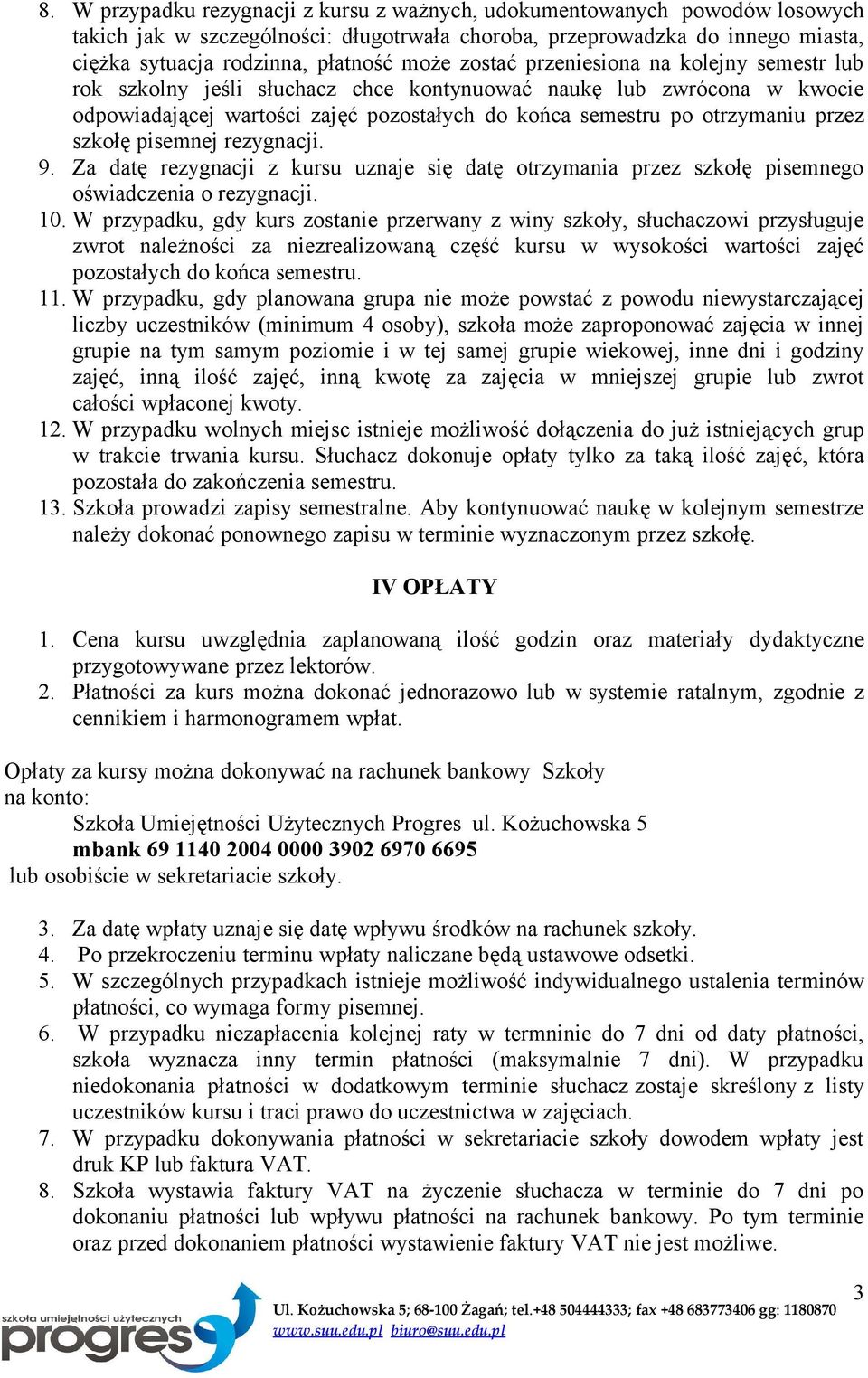 8. W przypadku rezygnacji z kursu z ważnych, udokumentowanych powodów losowych takich jak w szczególności: długotrwała choroba, przeprowadzka do innego miasta, ciężka sytuacja rodzinna, płatność może zostać przeniesiona na kolejny semestr lub rok szkolny jeśli słuchacz chce kontynuować naukę lub zwrócona w kwocie odpowiadającej wartości zajęć pozostałych do końca semestru po otrzymaniu przez szkołę pisemnej rezygnacji.
9. Za datę rezygnacji z kursu uznaje się datę otrzymania przez szkołę pisemnego oświadczenia o rezygnacji.
10. W przypadku, gdy kurs zostanie przerwany z winy szkoły, słuchaczowi przysługuje zwrot należności za niezrealizowaną część kursu w wysokości wartości zajęć pozostałych do końca semestru.
11. W przypadku, gdy planowana grupa nie może powstać z powodu niewystarczającej liczby uczestników (minimum 4 osoby), szkoła może zaproponować zajęcia w innej grupie na tym samym poziomie i w tej samej grupie wiekowej, inne dni i godziny zajęć, inną ilość zajęć, inną kwotę za zajęcia w mniejszej grupie lub zwrot całości wpłaconej kwoty.
12. W przypadku wolnych miejsc istnieje możliwość dołączenia do już istniejących grup w trakcie trwania kursu. Słuchacz dokonuje opłaty tylko za taką ilość zajęć, która pozostała do zakończenia semestru.
13. Szkoła prowadzi zapisy semestralne. Aby kontynuować naukę w kolejnym semestrze należy dokonać ponownego zapisu w terminie wyznaczonym przez szkołę.

IV OPŁATY

1. Cena kursu uwzględnia zaplanowaną ilość godzin oraz materiały dydaktyczne przygotowywane przez lektorów.
2. Płatności za kurs można dokonać jednorazowo lub w systemie ratalnym, zgodnie z cennikiem i harmonogramem wpłat.

Opłaty za kursy można dokonywać na rachunek bankowy Szkoły
na konto:
Szkoła Umiejętności Użytecznych Progres ul. Kożuchowska 5
mbank 69 1140 2004 0000 3902 6970 6695
lub osobiście w sekretariacie szkoły.

3. Za datę wpłaty uznaje się datę wpływu środków na rachunek szkoły.
4. Po przekroczeniu terminu wpłaty naliczane będą ustawowe odsetki.
5. W szczególnych przypadkach istnieje możliwość indywidualnego ustalenia terminów płatności, co wymaga formy pisemnej.
6. W przypadku niezapłacenia kolejnej raty w terminie do 7 dni od daty płatności, szkoła wyznacza inny termin płatności (maksymalnie 7 dni). W przypadku niedokonania płatności w dodatkowym terminie słuchacz zostaje skreślony z listy uczestników kursu i traci prawo do uczestnictwa w zajęciach.
7. W przypadku dokonywania płatności w sekretariacie szkoły dowodem wpłaty jest druk KP lub faktura VAT.
8. Szkoła wystawia faktury VAT na życzenie słuchacza w terminie do 7 dni po dokonaniu płatności lub wpływu płatności na rachunek bankowy. Po tym terminie oraz przed dokonaniem płatności wystawienie faktury VAT nie jest możliwe.

3

szkoła umiejętności użytecznych progres
Ul. Kożuchowska 5; 68-100 Żagań; tel.+48 504444333; fax +48 683773406 gg: 1180870
www.suu.edu.pl biuro@suu.edu.pl